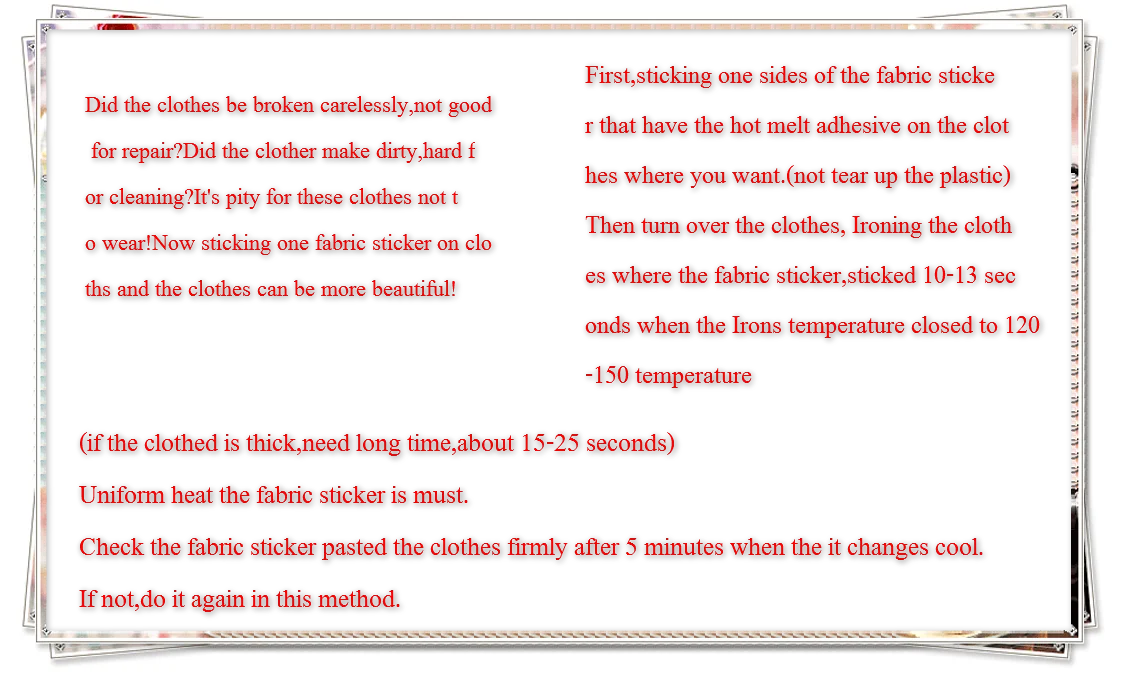 Did the clothes be broken carelessly,not good for repair?Did the clother make dirty,hard for cleaning?It's pity for these clothes not to wear!Now sticking one fabric sticker on cloths and the clothes can be more beautiful!

First,sticking one sides of the fabric sticker that have the hot melt adhesive on the clothes where you want.(not tear up the plastic) Then turn over the clothes, Ironing the clothes where the fabric sticker,sticked 10-13 seconds when the Irons temperature closed to 120-150 temperature

(if the clothed is thick,need long time,about 15-25 seconds)

Uniform heat the fabric sticker is must.

Check the fabric sticker pasted the clothes firmly after 5 minutes when the it changes cool.

If not,do it again in this method.